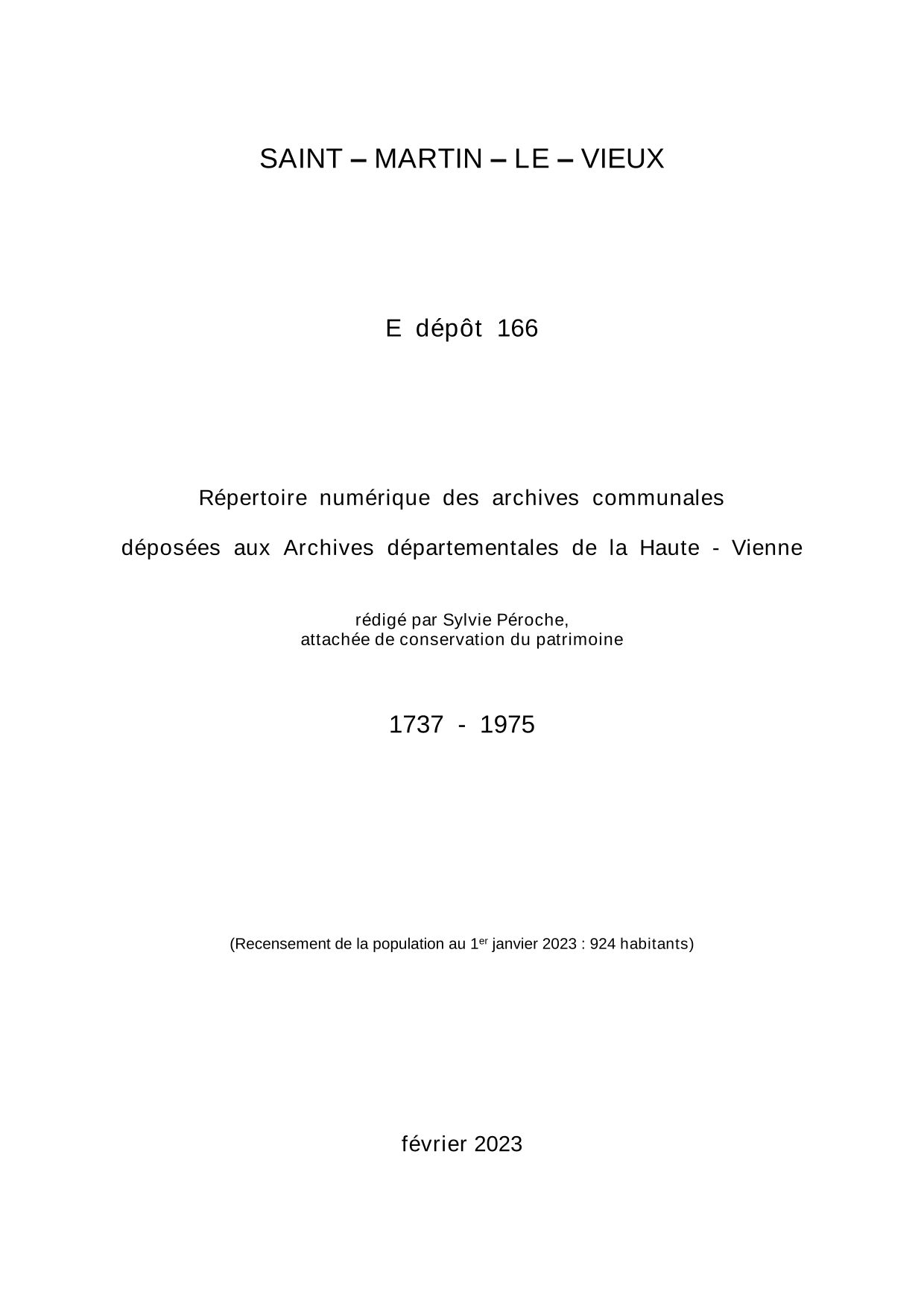 SAINT – MARTIN – LE – VIEUX

E dépôt 166

Répertoire numérique des archives communales

déposées aux Archives départementales de la Haute - Vienne

rédigé par Sylvie Péroche,
attachée de conservation du patrimoine

1737 - 1975

(Recensement de la population au 1$^{er}$ janvier 2023 : 924 habitants)

février 2023